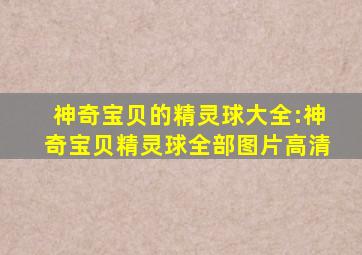 神奇宝贝的精灵球大全:神奇宝贝精灵球全部图片高清